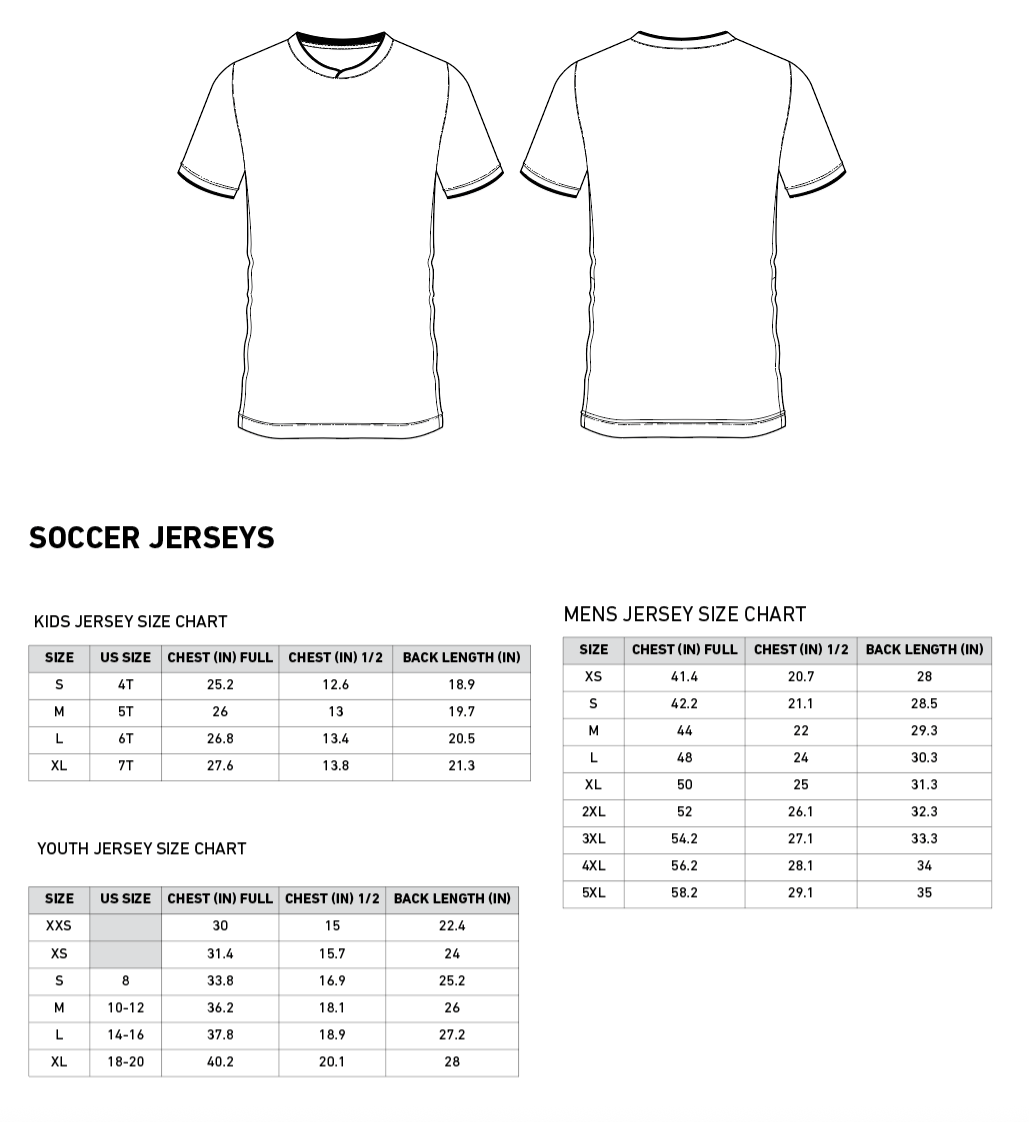 SOCCER JERSEYS

KIDS JERSEY SIZE CHART

| SIZE | US SIZE | CHEST (IN) FULL | CHEST (IN) 1/2 | BACK LENGTH (IN) |
|---|---|---|---|---|
| S | 4T | 25.2 | 12.6 | 18.9 |
| M | 5T | 26 | 13 | 19.7 |
| L | 6T | 26.8 | 13.4 | 20.5 |
| XL | 7T | 27.6 | 13.8 | 21.3 |

YOUTH JERSEY SIZE CHART

| SIZE | US SIZE | CHEST (IN) FULL | CHEST (IN) 1/2 | BACK LENGTH (IN) |
|---|---|---|---|---|
| XXS | | 30 | 15 | 22.4 |
| XS | | 31.4 | 15.7 | 24 |
| S | 8 | 33.8 | 16.9 | 25.2 |
| M | 10-12 | 36.2 | 18.1 | 26 |
| L | 14-16 | 37.8 | 18.9 | 27.2 |
| XL | 18-20 | 40.2 | 20.1 | 28 |

MENS JERSEY SIZE CHART

| SIZE | CHEST (IN) FULL | CHEST (IN) 1/2 | BACK LENGTH (IN) |
|---|---|---|---|
| XS | 41.4 | 20.7 | 28 |
| S | 42.2 | 21.1 | 28.5 |
| M | 44 | 22 | 29.3 |
| L | 48 | 24 | 30.3 |
| XL | 50 | 25 | 31.3 |
| 2XL | 52 | 26.1 | 32.3 |
| 3XL | 54.2 | 27.1 | 33.3 |
| 4XL | 56.2 | 28.1 | 34 |
| 5XL | 58.2 | 29.1 | 35 |